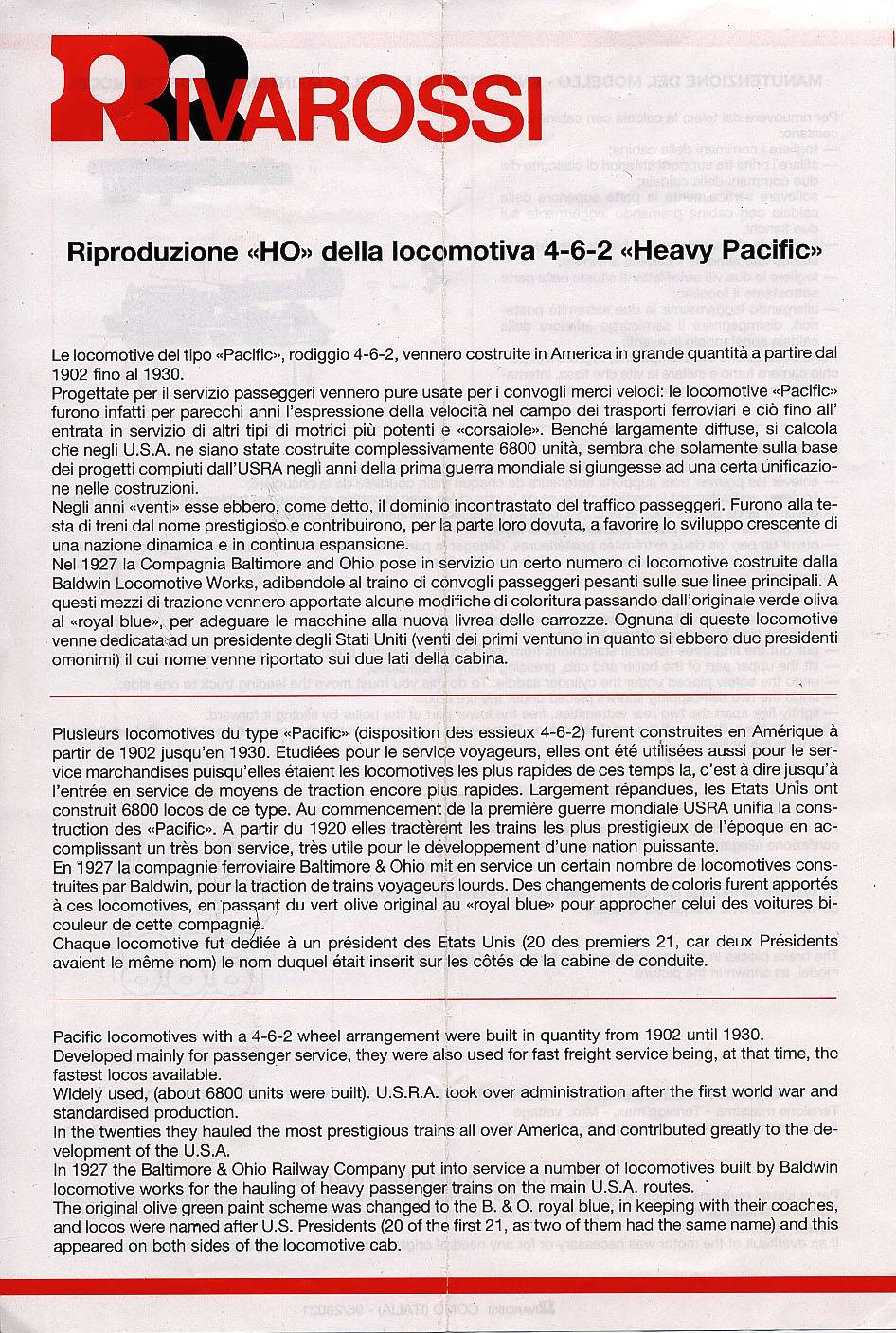 RIVAROSSI

Riproduzione «HO» della locomotiva 4-6-2 «Heavy Pacific»

Le locomotive del tipo «Pacific», rodiggio 4-6-2, vennero costruite in America in grande quantità a partire dal 1902 fino al 1930.
Progettate per il servizio passeggeri vennero pure usate per i convogli merci veloci: le locomotive «Pacific» furono infatti per parecchi anni l'espressione della velocità nel campo dei trasporti ferroviari e ciò fino all' entrata in servizio di altri tipi di motrici più potenti e «corsaiole». Benché largamente diffuse, si calcola che negli U.S.A. ne siano state costruite complessivamente 6800 unità, sembra che solamente sulla base dei progetti compiuti dall'USRA negli anni della prima guerra mondiale si giungesse ad una certa unificazione nelle costruzioni.
Negli anni «venti» esse ebbero, come detto, il dominio incontrastato del traffico passeggeri. Furono alla testa di treni dal nome prestigioso e contribuirono, per la parte loro dovuta, a favorire lo sviluppo crescente di una nazione dinamica e in continua espansione.
Nel 1927 la Compagnia Baltimore and Ohio pose in servizio un certo numero di locomotive costruite dalla Baldwin Locomotive Works, adibendole al traino di convogli passeggeri pesanti sulle sue linee principali. A questi mezzi di trazione vennero apportate alcune modifiche di coloritura passando dall'originale verde oliva al «royal blue», per adeguare le macchine alla nuova livrea delle carrozze. Ognuna di queste locomotive venne dedicata ad un presidente degli Stati Uniti (venti dei primi ventuno in quanto si ebbero due presidenti omonimi) il cui nome venne riportato sui due lati della cabina.

Plusieurs locomotives du type «Pacific» (disposition des essieux 4-6-2) furent construites en Amérique à partir de 1902 jusqu'en 1930. Etudiées pour le service voyageurs, elles ont été utilisées aussi pour le service marchandises puisqu'elles étaient les locomotives les plus rapides de ces temps la, c'est à dire jusqu'à l'entrée en service de moyens de traction encore plus rapides. Largement répandues, les Etats Unis ont construit 6800 locos de ce type. Au commencement de la première guerre mondiale USRA unifia la construction des «Pacific». A partir du 1920 elles tractèrent les trains les plus prestigieux de l'époque en accomplissant un très bon service, très utile pour le développement d'une nation puissante.
En 1927 la compagnie ferroviaire Baltimore & Ohio mit en service un certain nombre de locomotives construites par Baldwin, pour la traction de trains voyageurs lourds. Des changements de coloris furent apportés à ces locomotives, en passant du vert olive original au «royal blue» pour approcher celui des voitures bicouleur de cette compagnie.
Chaque locomotive fut dediée à un président des Etats Unis (20 des premiers 21, car deux Présidents avaient le même nom) le nom duquel était inserit sur les côtés de la cabine de conduite.

Pacific locomotives with a 4-6-2 wheel arrangement were built in quantity from 1902 until 1930.
Developed mainly for passenger service, they were also used for fast freight service being, at that time, the fastest locos available.
Widely used, (about 6800 units were built). U.S.R.A. took over administration after the first world war and standardised production.
In the twenties they hauled the most prestigious trains all over America, and contributed greatly to the development of the U.S.A.
In 1927 the Baltimore & Ohio Railway Company put into service a number of locomotives built by Baldwin locomotive works for the hauling of heavy passenger trains on the main U.S.A. routes.
The original olive green paint scheme was changed to the B. & O. royal blue, in keeping with their coaches, and locos were named after U.S. Presidents (20 of the first 21, as two of them had the same name) and this appeared on both sides of the locomotive cab.